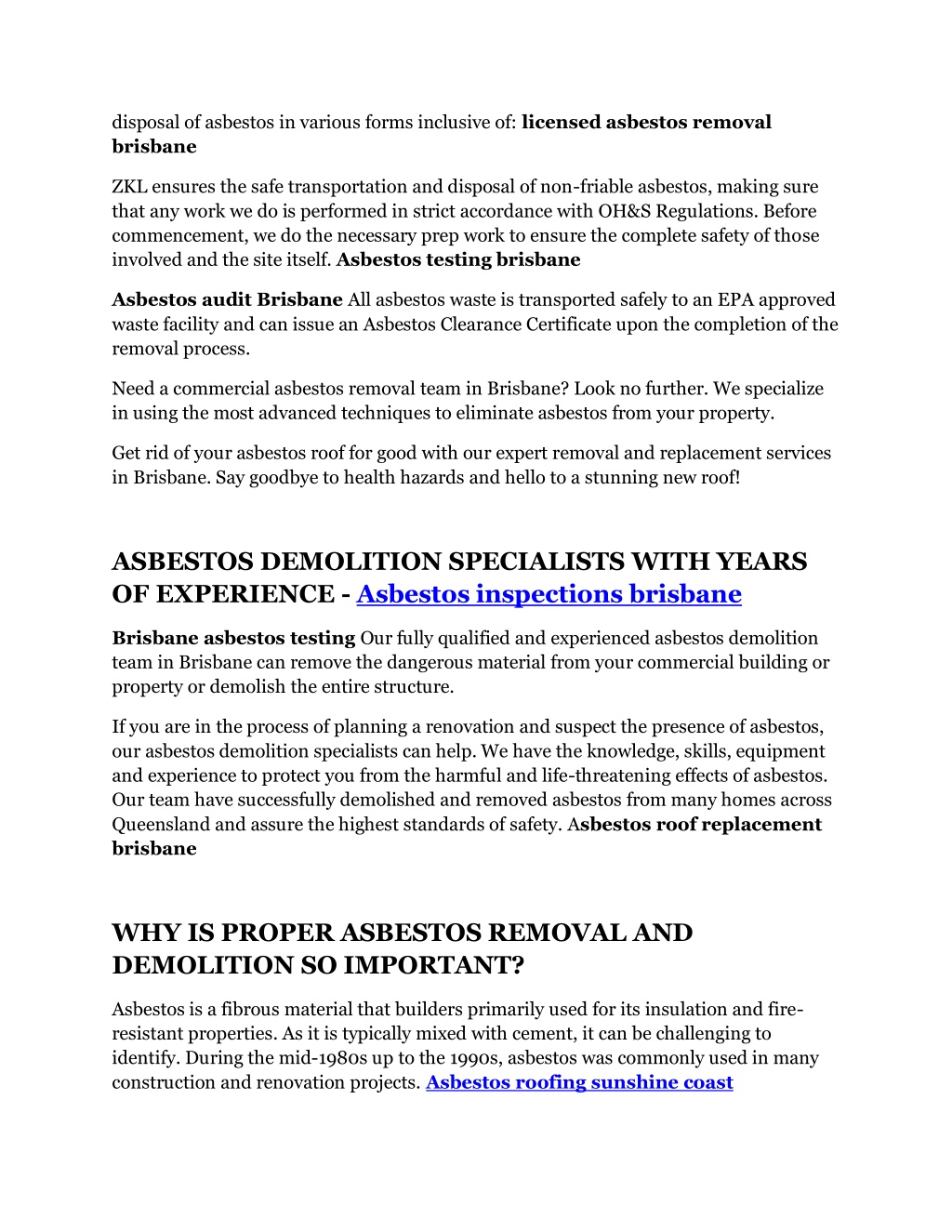 disposal of asbestos in various forms inclusive of: licensed asbestos removal brisbane

ZKL ensures the safe transportation and disposal of non-friable asbestos, making sure that any work we do is performed in strict accordance with OH&S Regulations. Before commencement, we do the necessary prep work to ensure the complete safety of those involved and the site itself. Asbestos testing brisbane

Asbestos audit Brisbane All asbestos waste is transported safely to an EPA approved waste facility and can issue an Asbestos Clearance Certificate upon the completion of the removal process.

Need a commercial asbestos removal team in Brisbane? Look no further. We specialize in using the most advanced techniques to eliminate asbestos from your property.

Get rid of your asbestos roof for good with our expert removal and replacement services in Brisbane. Say goodbye to health hazards and hello to a stunning new roof!

ASBESTOS DEMOLITION SPECIALISTS WITH YEARS OF EXPERIENCE - Asbestos inspections brisbane

Brisbane asbestos testing Our fully qualified and experienced asbestos demolition team in Brisbane can remove the dangerous material from your commercial building or property or demolish the entire structure.

If you are in the process of planning a renovation and suspect the presence of asbestos, our asbestos demolition specialists can help. We have the knowledge, skills, equipment and experience to protect you from the harmful and life-threatening effects of asbestos. Our team have successfully demolished and removed asbestos from many homes across Queensland and assure the highest standards of safety. Asbestos roof replacement brisbane

WHY IS PROPER ASBESTOS REMOVAL AND DEMOLITION SO IMPORTANT?

Asbestos is a fibrous material that builders primarily used for its insulation and fire-resistant properties. As it is typically mixed with cement, it can be challenging to identify. During the mid-1980s up to the 1990s, asbestos was commonly used in many construction and renovation projects. Asbestos roofing sunshine coast